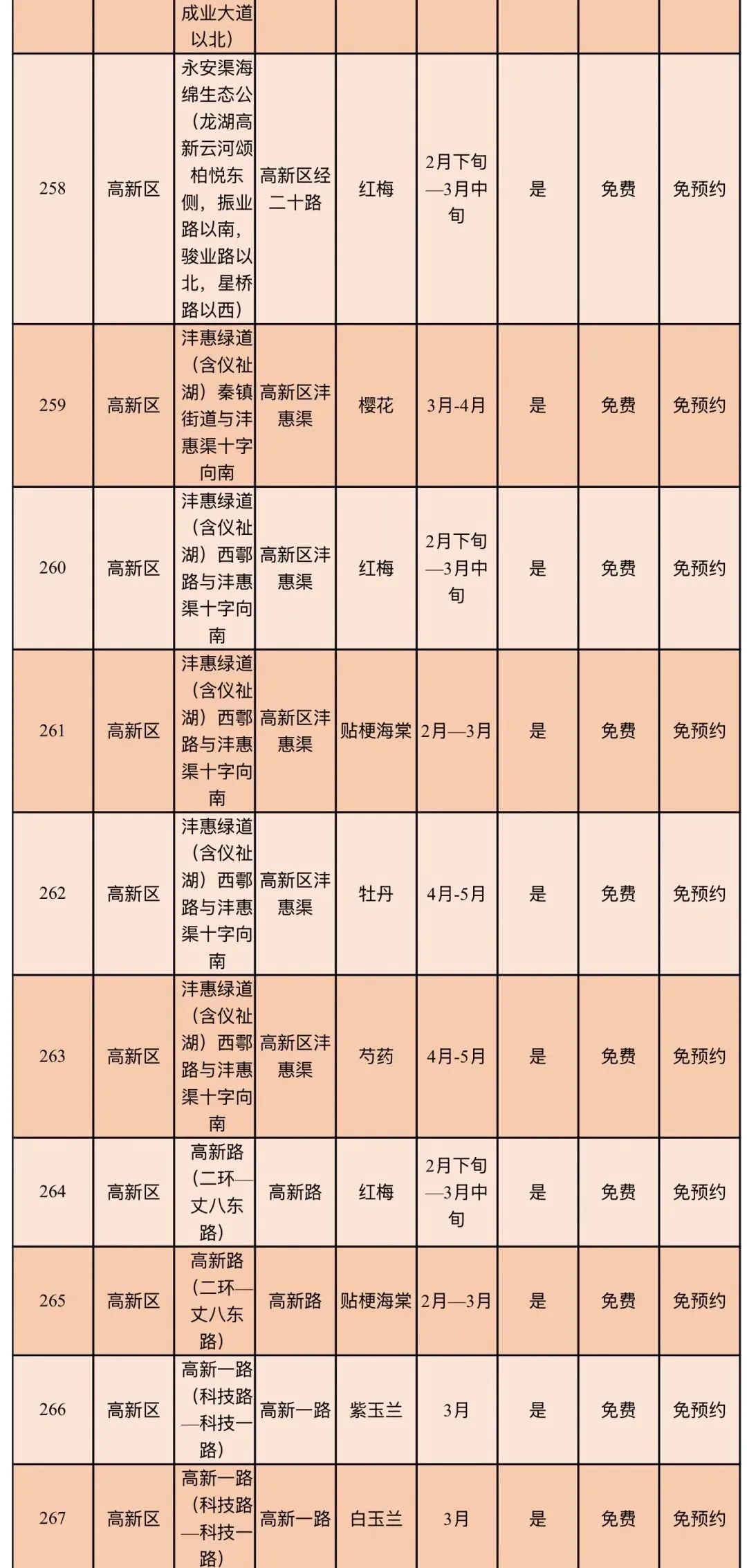 | | | 成业大道以北） | | | | | | |
|---|---|---|---|---|---|---|---|---|
| 258 | 高新区 | 永安渠海绵生态公（龙湖高新云河颂柏悦东侧，振业路以南，骏业路以北，星桥路以西） | 高新区经二十路 | 红梅 | 2月下旬—3月中旬 | 是 | 免费 | 免预约 |
| 259 | 高新区 | 沣惠绿道（含仪祉湖）秦镇街道与沣惠渠十字向南 | 高新区沣惠渠 | 樱花 | 3月-4月 | 是 | 免费 | 免预约 |
| 260 | 高新区 | 沣惠绿道（含仪祉湖）西鄠路与沣惠渠十字向南 | 高新区沣惠渠 | 红梅 | 2月下旬—3月中旬 | 是 | 免费 | 免预约 |
| 261 | 高新区 | 沣惠绿道（含仪祉湖）西鄠路与沣惠渠十字向南 | 高新区沣惠渠 | 贴梗海棠 | 2月—3月 | 是 | 免费 | 免预约 |
| 262 | 高新区 | 沣惠绿道（含仪祉湖）西鄠路与沣惠渠十字向南 | 高新区沣惠渠 | 牡丹 | 4月-5月 | 是 | 免费 | 免预约 |
| 263 | 高新区 | 沣惠绿道（含仪祉湖）西鄠路与沣惠渠十字向南 | 高新区沣惠渠 | 芍药 | 4月-5月 | 是 | 免费 | 免预约 |
| 264 | 高新区 | 高新路（二环—丈八东路） | 高新路 | 红梅 | 2月下旬—3月中旬 | 是 | 免费 | 免预约 |
| 265 | 高新区 | 高新路（二环—丈八东路） | 高新路 | 贴梗海棠 | 2月—3月 | 是 | 免费 | 免预约 |
| 266 | 高新区 | 高新一路（科技路—科技一路） | 高新一路 | 紫玉兰 | 3月 | 是 | 免费 | 免预约 |
| 267 | 高新区 | 高新一路（科技路—科技一路） | 高新一路 | 白玉兰 | 3月 | 是 | 免费 | 免预约 |